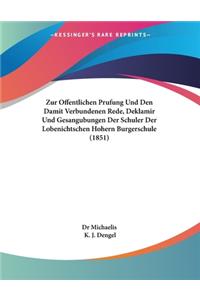 ~KESSINGER'S RARE REPRINTS~

Zur Offentlichen Prufung Und Den Damit Verbundenen Rede, Deklamir Und Gesangubungen Der Schuler Der Lobenichtschen Hohern Burgerschule (1851)

Dr Michaelis
K. J. Dengel